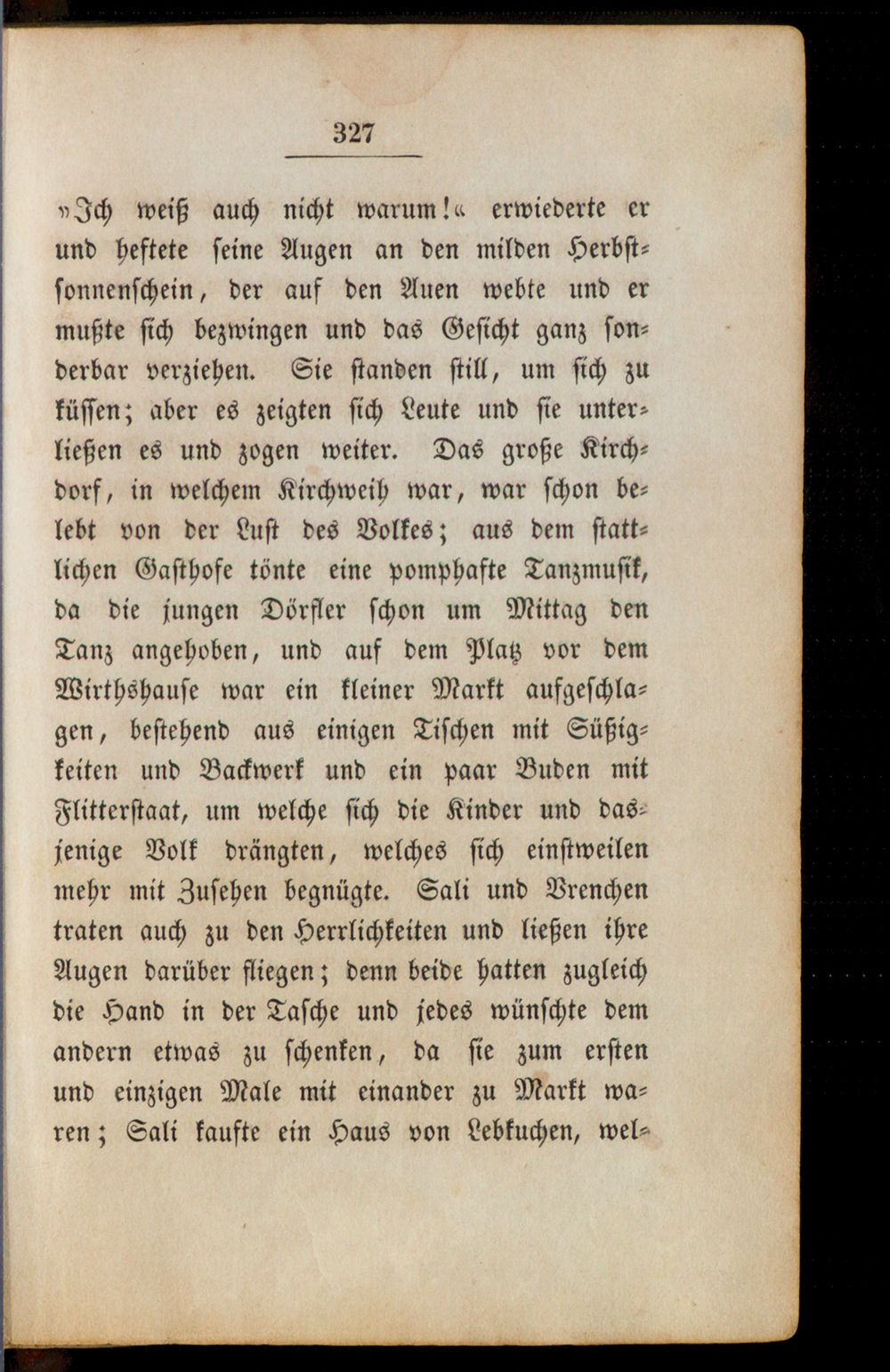 327

»Ich weiß auch nicht warum!« erwiederte er und heftete seine Augen an den milden Herbstsonnenschein, der auf den Auen webte und er mußte sich bezwingen und das Gesicht ganz sonderbar verziehen. Sie standen still, um sich zu küssen; aber es zeigten sich Leute und sie unterließen es und zogen weiter. Das große Kirchdorf, in welchem Kirchweih war, war schon belebt von der Lust des Volkes; aus dem stattlichen Gasthofe tönte eine pomphafte Tanzmusik, da die jungen Dörfler schon um Mittag den Tanz angehoben, und auf dem Platz vor dem Wirthshause war ein kleiner Markt aufgeschlagen, bestehend aus einigen Tischen mit Süßigkeiten und Backwerk und ein paar Buden mit Flitterstaat, um welche sich die Kinder und dasjenige Volk drängten, welches sich einstweilen mehr mit Zusehen begnügte. Sali und Vrenchen traten auch zu den Herrlichkeiten und ließen ihre Augen darüber fliegen; denn beide hatten zugleich die Hand in der Tasche und jedes wünschte dem andern etwas zu schenken, da sie zum ersten und einzigen Male mit einander zu Markt waren; Sali kaufte ein Haus von Lebkuchen, wel-